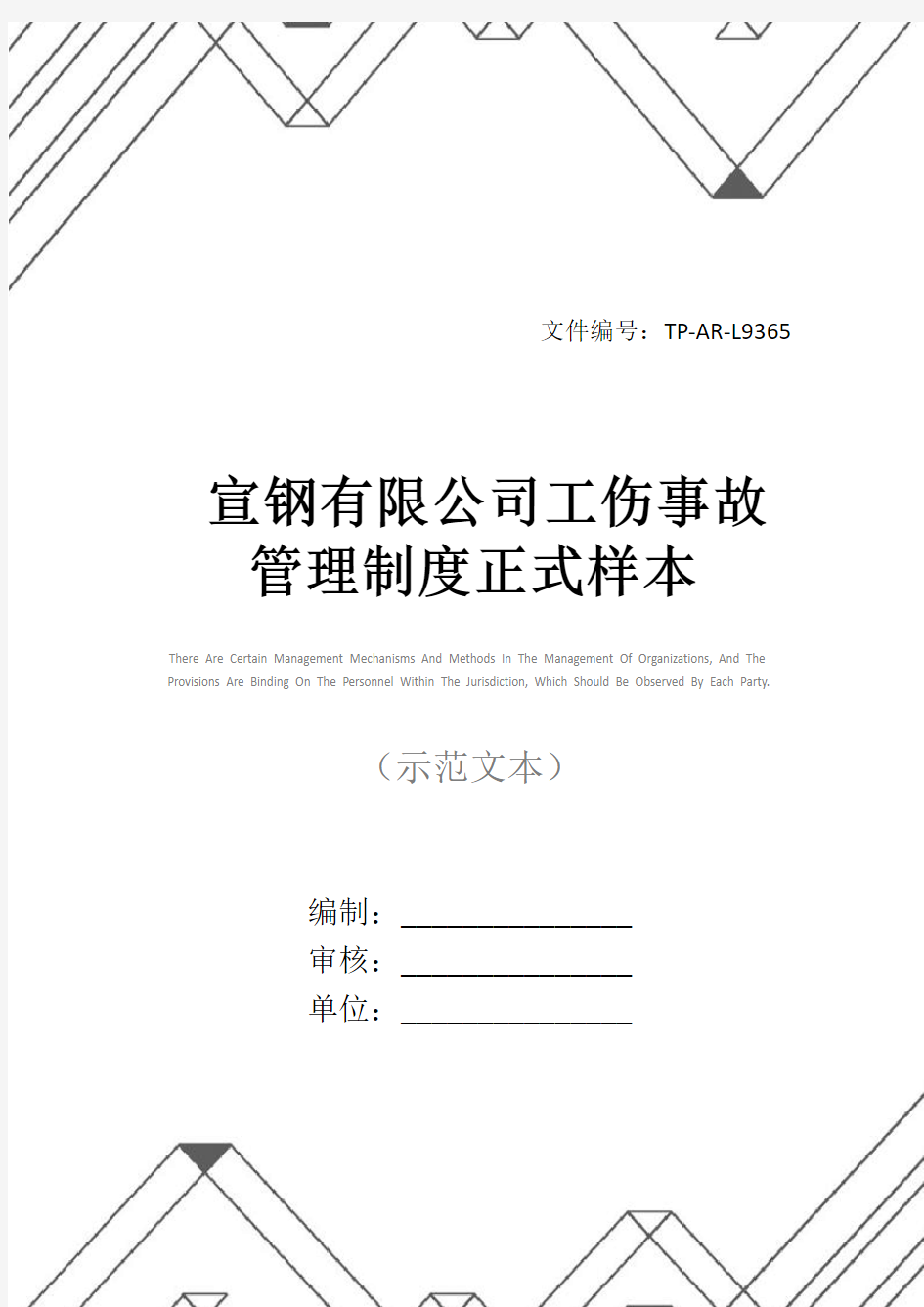 文件编号：TP-AR-L9365

宣钢有限公司工伤事故管理制度正式样本

There Are Certain Management Mechanisms And Methods In The Management Of Organizations, And The Provisions Are Binding On The Personnel Within The Jurisdiction, Which Should Be Observed By Each Party.

（示范文本）

编制：________________

审核：________________

单位：________________